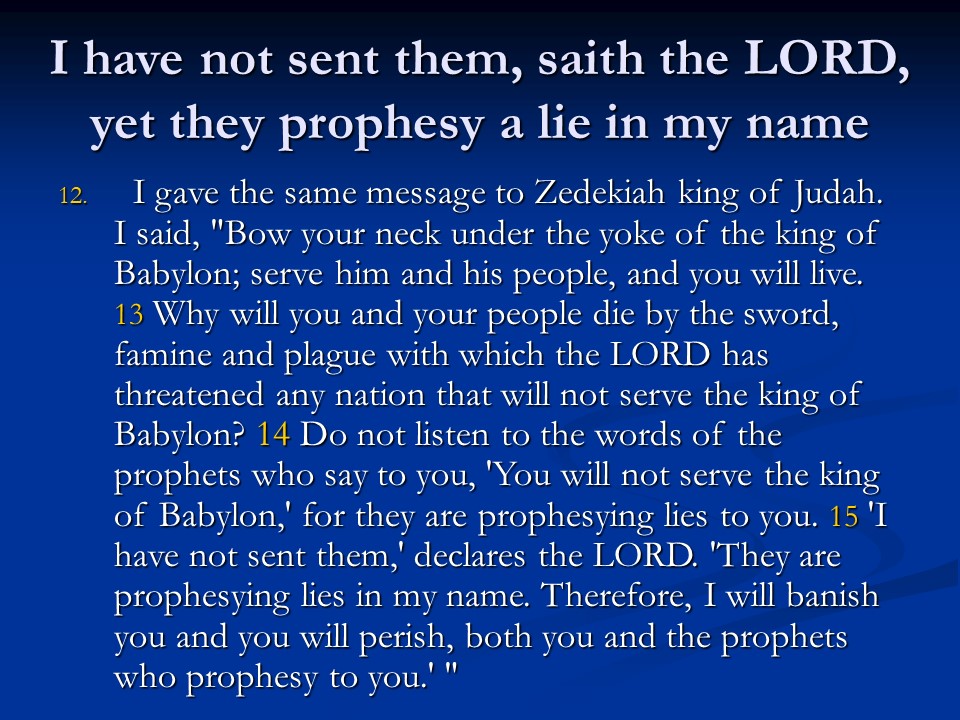 I have not sent them, saith the LORD, yet they prophesy a lie in my name

12. I gave the same message to Zedekiah king of Judah. I said, "Bow your neck under the yoke of the king of Babylon; serve him and his people, and you will live. 13 Why will you and your people die by the sword, famine and plague with which the LORD has threatened any nation that will not serve the king of Babylon? 14 Do not listen to the words of the prophets who say to you, 'You will not serve the king of Babylon,' for they are prophesying lies to you. 15 'I have not sent them,' declares the LORD. 'They are prophesying lies in my name. Therefore, I will banish you and you will perish, both you and the prophets who prophesy to you.' "